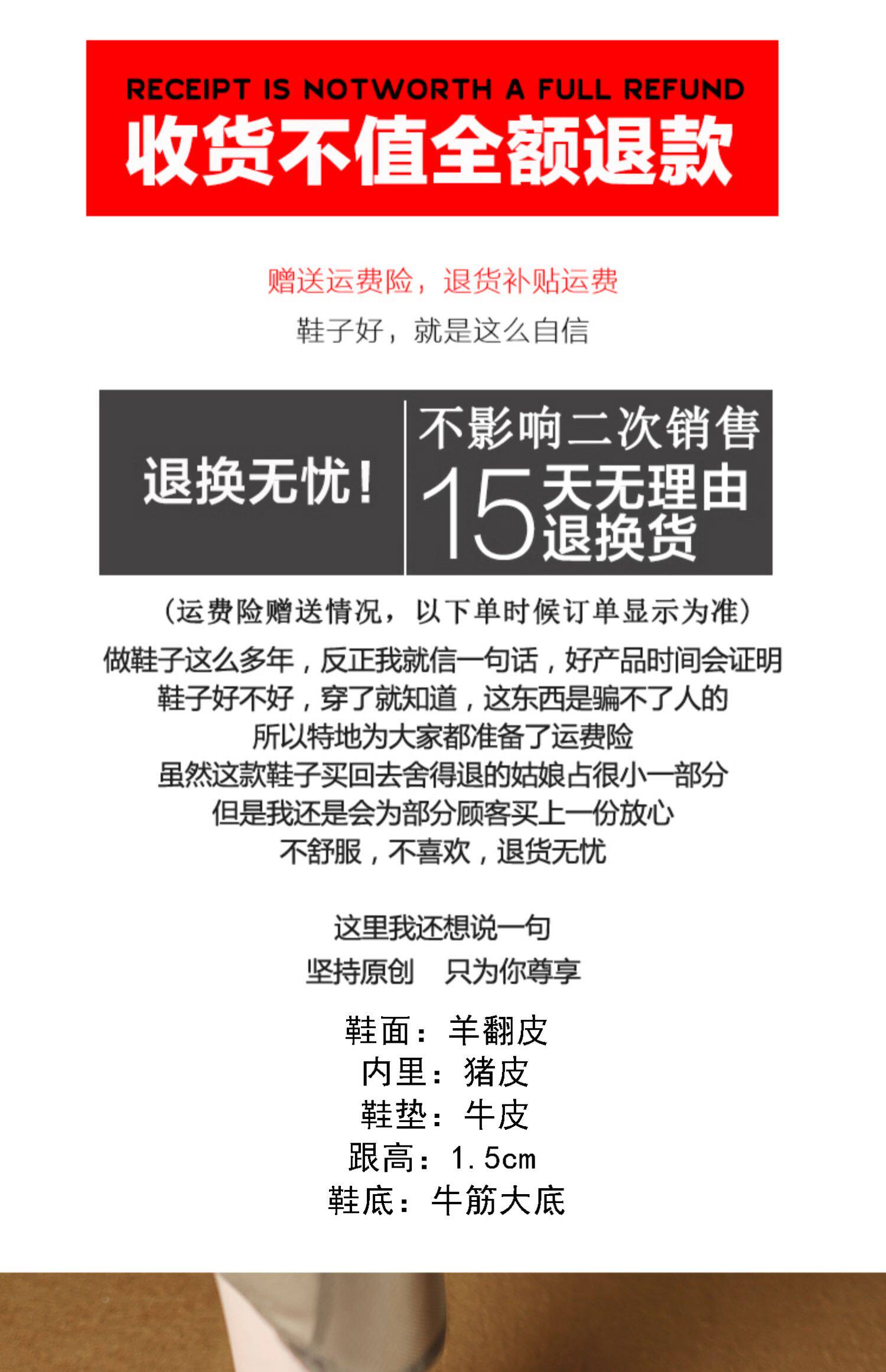 RECEIPT IS NOTWORTH A FULL REFUND
收货不值全额退款

赠送运费险，退货补贴运费
鞋子好，就是这么自信

退换无忧！

不影响二次销售
15天无理由退换货

（运费险赠送情况，以下单时候订单显示为准）

做鞋子这么多年，反正我就信一句话，好产品时间会证明
鞋子好不好，穿了就知道，这东西是骗不了人的
所以特地为大家都准备了运费险
虽然这款鞋子买回去舍得退的姑娘占很小一部分
但是我还是会为部分顾客买上一份放心
不舒服，不喜欢，退货无忧

这里我还想说一句
坚持原创　只为你尊享

鞋面：羊翻皮
内里：猪皮
鞋垫：牛皮
跟高：1.5cm
鞋底：牛筋大底